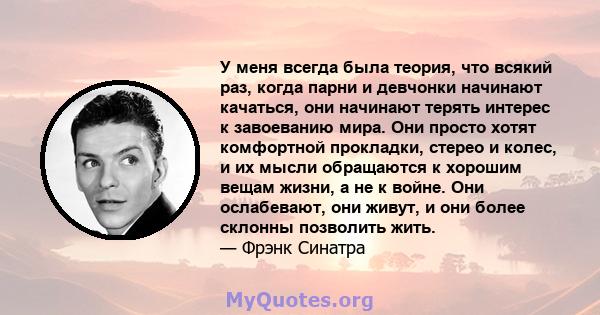 У меня всегда была теория, что всякий раз, когда парни и девчонки начинают качаться, они начинают терять интерес к завоеванию мира. Они просто хотят комфортной прокладки, стерео и колес, и их мысли обращаются к хорошим вещам жизни, а не к войне. Они ослабевают, они живут, и они более склонны позволить жить.
— Фрэнк Синатра

MyQuotes.org